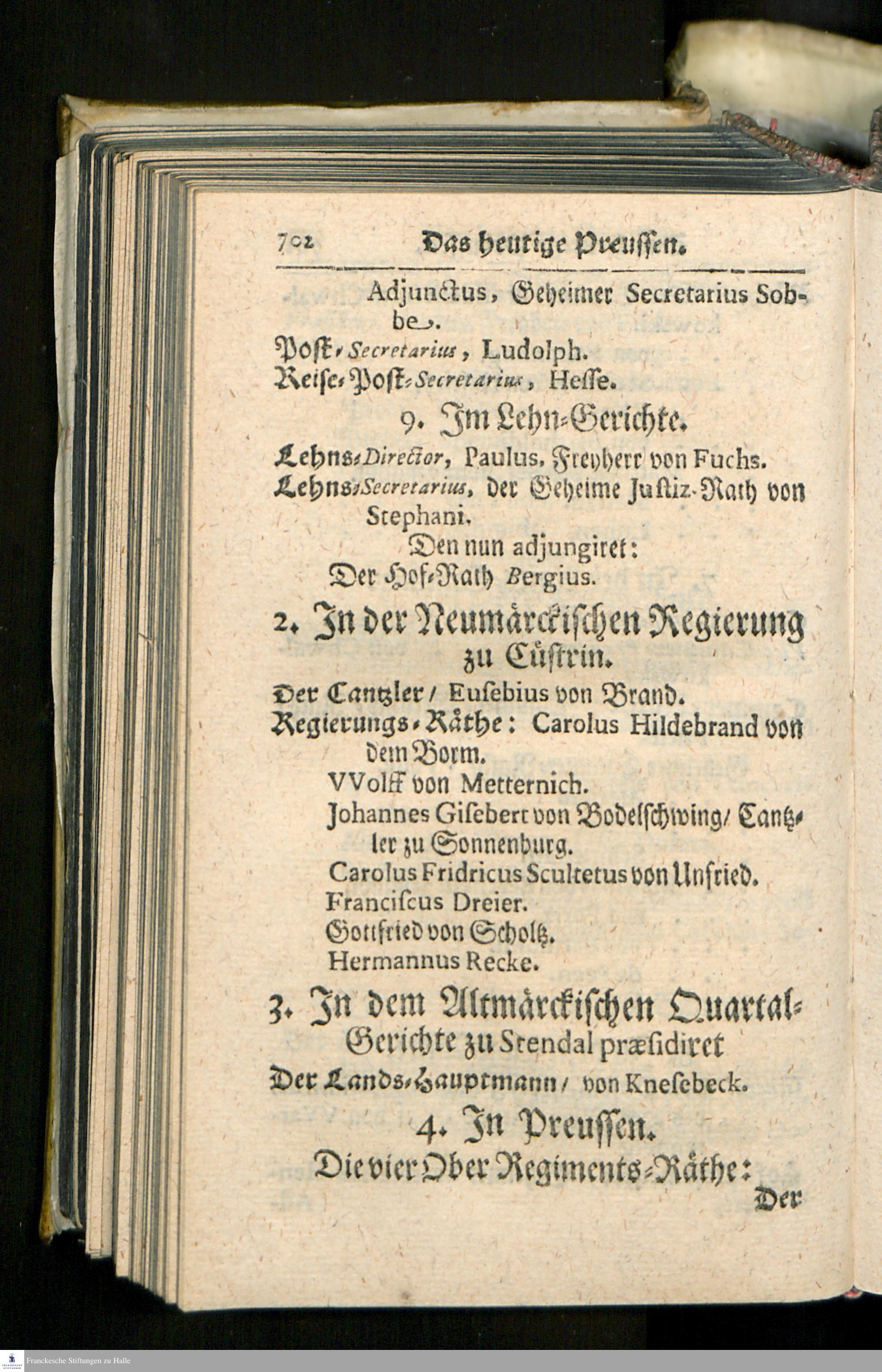 702 Das heutige Preussen.

Adjunctus, Geheimer Secretarius Sobbe.

Post-Secretarius, Ludolph.

Reise-Post-Secretarius, Hesse.

9. Im Lehn-Gerichte.

Lehns-Director, Paulus, Freyherr von Fuchs.

Lehns-Secretarius, der Geheime Justiz-Rath von Stephani.

Den nun adjungiret:

Der Hof-Rath Bergius.

2. In der Neumärckischen Regierung zu Cüstrin.

Der Cantzler / Eusebius von Brand.

Regierungs-Räthe: Carolus Hildebrand von dem Borm.

VVolff von Metternich.

Johannes Gisebert von Bodelschwing / Cantzler zu Sonnenburg.

Carolus Fridricus Scultetus von Unfried.

Franciscus Dreier.

Gottfried von Scholtz.

Hermannus Recke.

3. In dem Altmärckischen Quartal-Gerichte zu Stendal præsidiret

Der Lands-Hauptmann / von Knesebeck.

4. In Preussen.

Die vier Ober Regiments-Räthe:

Der

Franckesche Stiftungen zu Halle